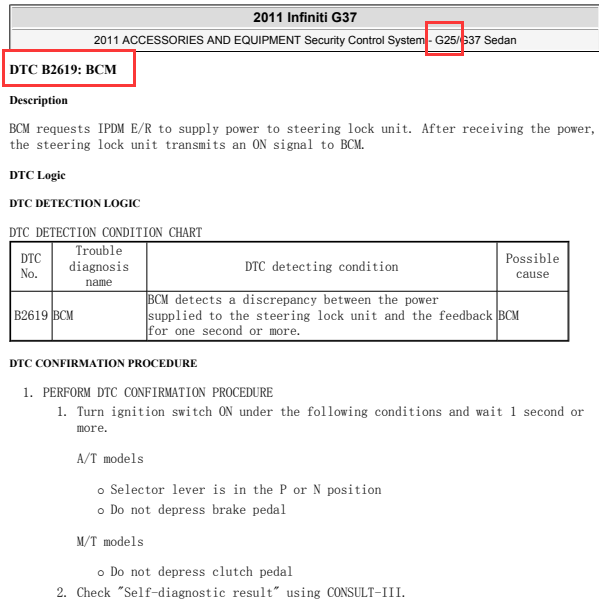 2011 Infiniti G37

2011 ACCESSORIES AND EQUIPMENT Security Control System - G25/G37 Sedan

DTC B2619: BCM

Description

BCM requests IPDM E/R to supply power to steering lock unit. After receiving the power, the steering lock unit transmits an ON signal to BCM.

DTC Logic

DTC DETECTION LOGIC

DTC DETECTION CONDITION CHART

| DTC No. | Trouble diagnosis name | DTC detecting condition | Possible cause |
|---|---|---|---|
| B2619 | BCM | BCM detects a discrepancy between the power supplied to the steering lock unit and the feedback for one second or more. | BCM |

DTC CONFIRMATION PROCEDURE

1. PERFORM DTC CONFIRMATION PROCEDURE
   1. Turn ignition switch ON under the following conditions and wait 1 second or more.

      A/T models

      o Selector lever is in the P or N position
      o Do not depress brake pedal

      M/T models

      o Do not depress clutch pedal
   2. Check "Self-diagnostic result" using CONSULT-III.